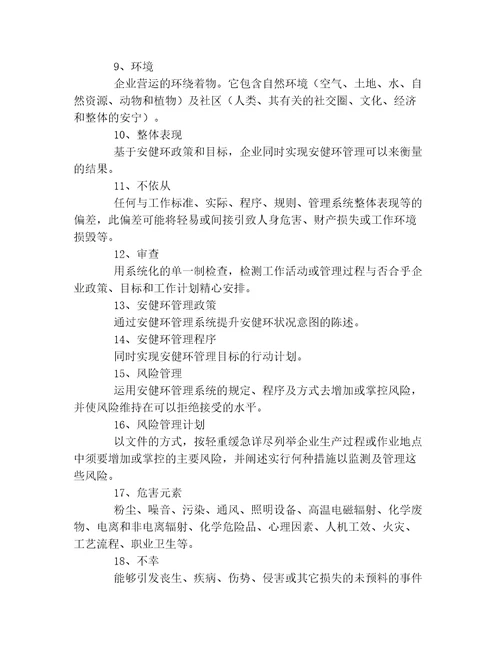 9、环境

企业营运的环绕着物。它包含自然环境（空气、土地、水、自然资源、动物和植物）及社区（人类、其有关的社交圈、文化、经济和整体的安宁）。

10、整体表现

基于安健环政策和目标，企业同时实现安健环管理可以来衡量的结果。

11、不依从

任何与工作标准、实际、程序、规则、管理系统整体表现等的偏差，此偏差可能将轻易或间接引致人身危害、财产损失或工作环境损毁等。

12、审查

用系统化的单一制检查，检测工作活动或管理过程与否合乎企业政策、目标和工作计划精心安排。

13、安健环管理政策

通过安健环管理系统提升安健环状况意图的陈述。

14、安健环管理程序

同时实现安健环管理目标的行动计划。

15、风险管理

运用安健环管理系统的规定、程序及方式去增加或掌控风险，并使风险维持在可以拒绝接受的水平。

16、风险管理计划

以文件的方式，按轻重缓急详尽列举企业生产过程或作业地点中须要增加或掌控的主要风险，并阐述实行何种措施以监测及管理这些风险。

17、危害元素

粉尘、噪音、污染、通风、照明设备、高温电磁辐射、化学废物、电离和非电离辐射、化学危险品、心理因素、人机工效、火灾、工艺流程、职业卫生等。

18、不幸

能够引发丧生、疾病、伤势、侵害或其它损失的未预料的事件